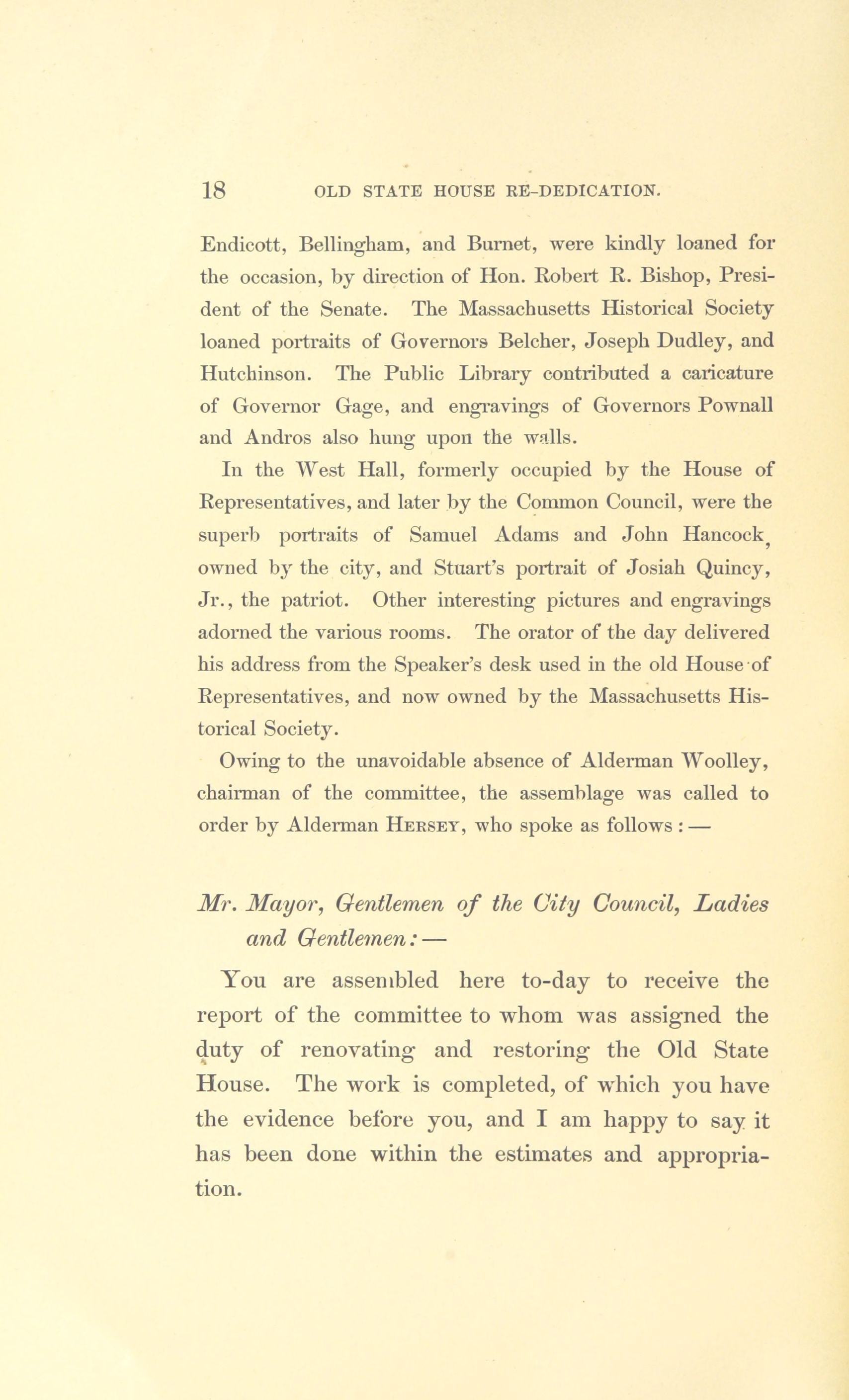 18 OLD STATE HOUSE RE-DEDICATION.

Endicott, Bellingham, and Burnet, were kindly loaned for the occasion, by direction of Hon. Robert R. Bishop, President of the Senate. The Massachusetts Historical Society loaned portraits of Governors Belcher, Joseph Dudley, and Hutchinson. The Public Library contributed a caricature of Governor Gage, and engravings of Governors Pownall and Andros also hung upon the walls.

In the West Hall, formerly occupied by the House of Representatives, and later by the Common Council, were the superb portraits of Samuel Adams and John Hancock, owned by the city, and Stuart's portrait of Josiah Quincy, Jr., the patriot. Other interesting pictures and engravings adorned the various rooms. The orator of the day delivered his address from the Speaker's desk used in the old House of Representatives, and now owned by the Massachusetts Historical Society.

Owing to the unavoidable absence of Alderman Woolley, chairman of the committee, the assemblage was called to order by Alderman Hersey, who spoke as follows : —

Mr. Mayor, Gentlemen of the City Council, Ladies and Gentlemen: —

You are assembled here to-day to receive the report of the committee to whom was assigned the duty of renovating and restoring the Old State House. The work is completed, of which you have the evidence before you, and I am happy to say it has been done within the estimates and appropriation.